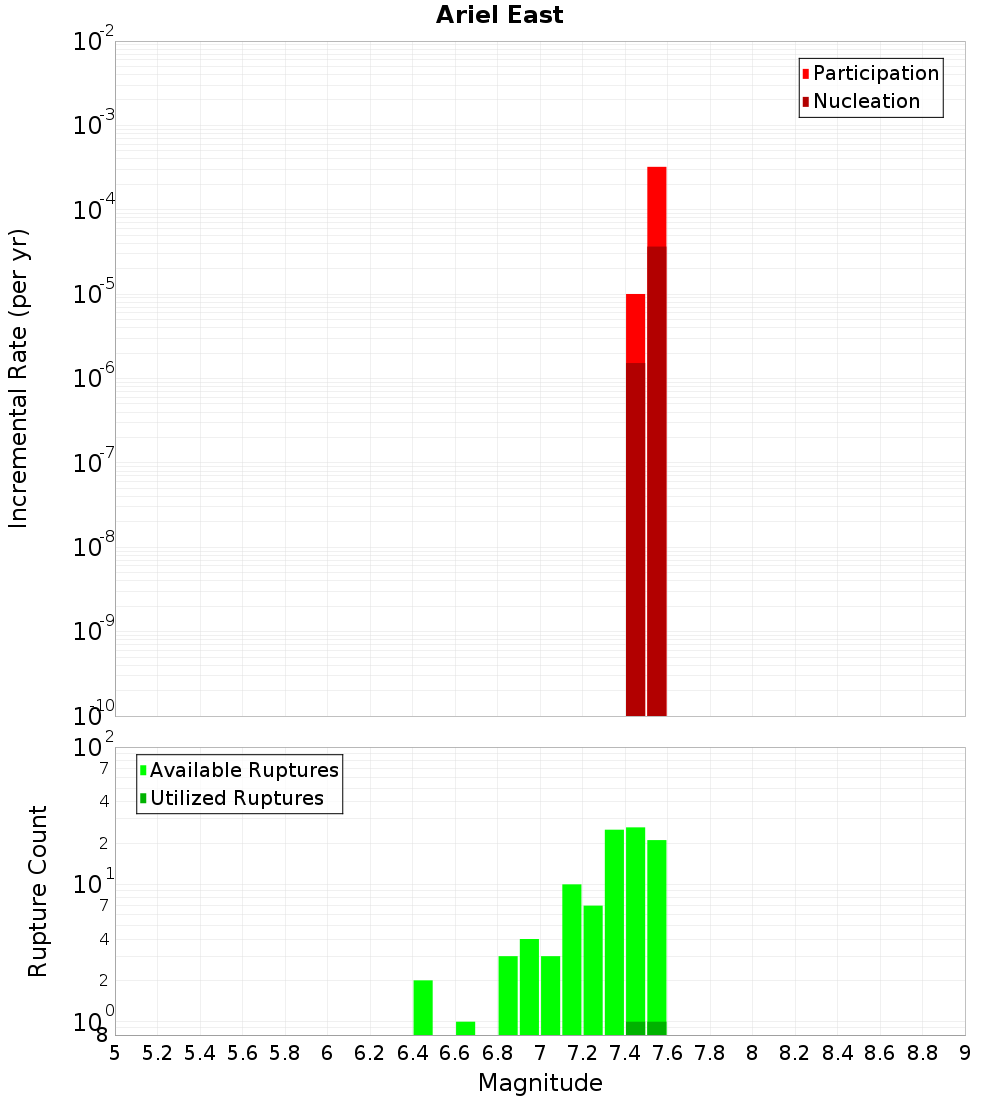 Ariel East

Participation
Nucleation

Incremental Rate (per yr)

$10^{-2}$
$10^{-3}$
$10^{-4}$
$10^{-5}$
$10^{-6}$
$10^{-7}$
$10^{-8}$
$10^{-9}$
$10^{-10}$

Available Ruptures
Utilized Ruptures

Rupture Count

$10^{2}$
7
4
2
$10^{1}$
7
4
2
$10^{0}$
8

5 5.2 5.4 5.6 5.8 6 6.2 6.4 6.6 6.8 7 7.2 7.4 7.6 7.8 8 8.2 8.4 8.6 8.8 9

Magnitude